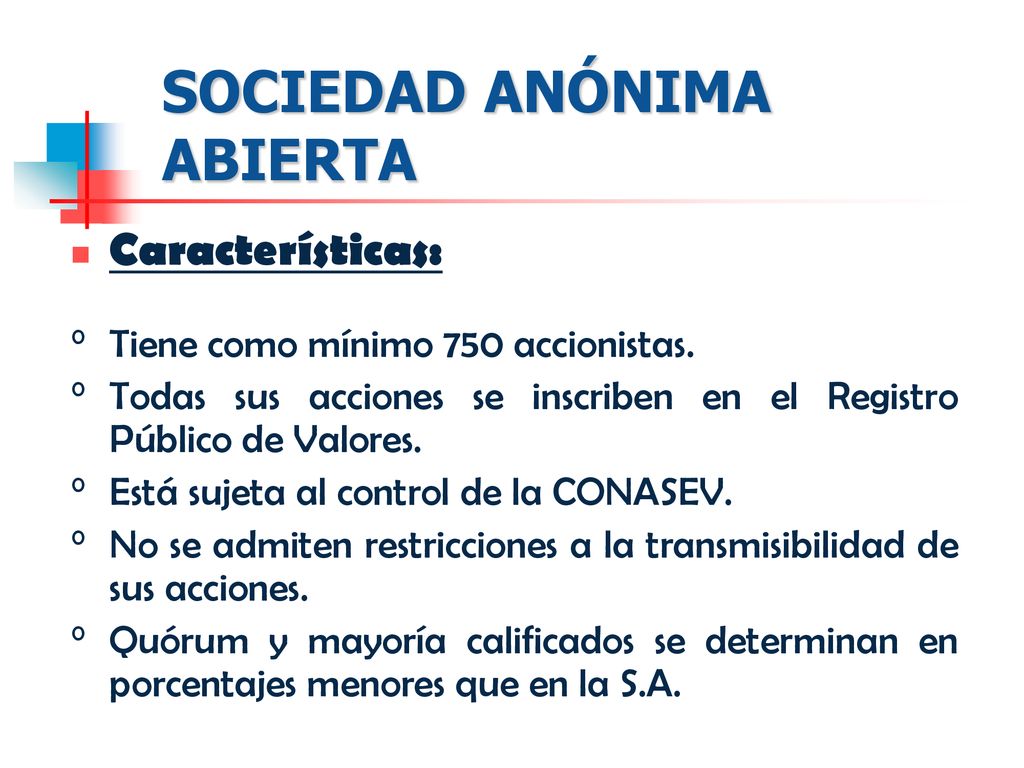 SOCIEDAD ANÓNIMA ABIERTA

Características:

º Tiene como mínimo 750 accionistas.
º Todas sus acciones se inscriben en el Registro Público de Valores.
º Está sujeta al control de la CONASEV.
º No se admiten restricciones a la transmisibilidad de sus acciones.
º Quórum y mayoría calificados se determinan en porcentajes menores que en la S.A.